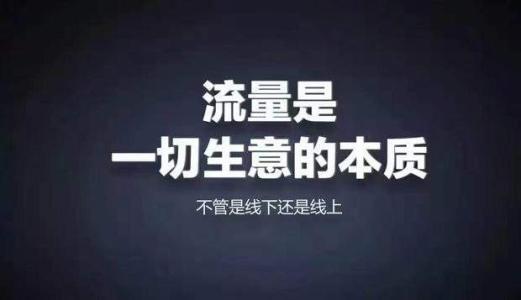 流量是
一切生意的本质

不管是线下还是线上